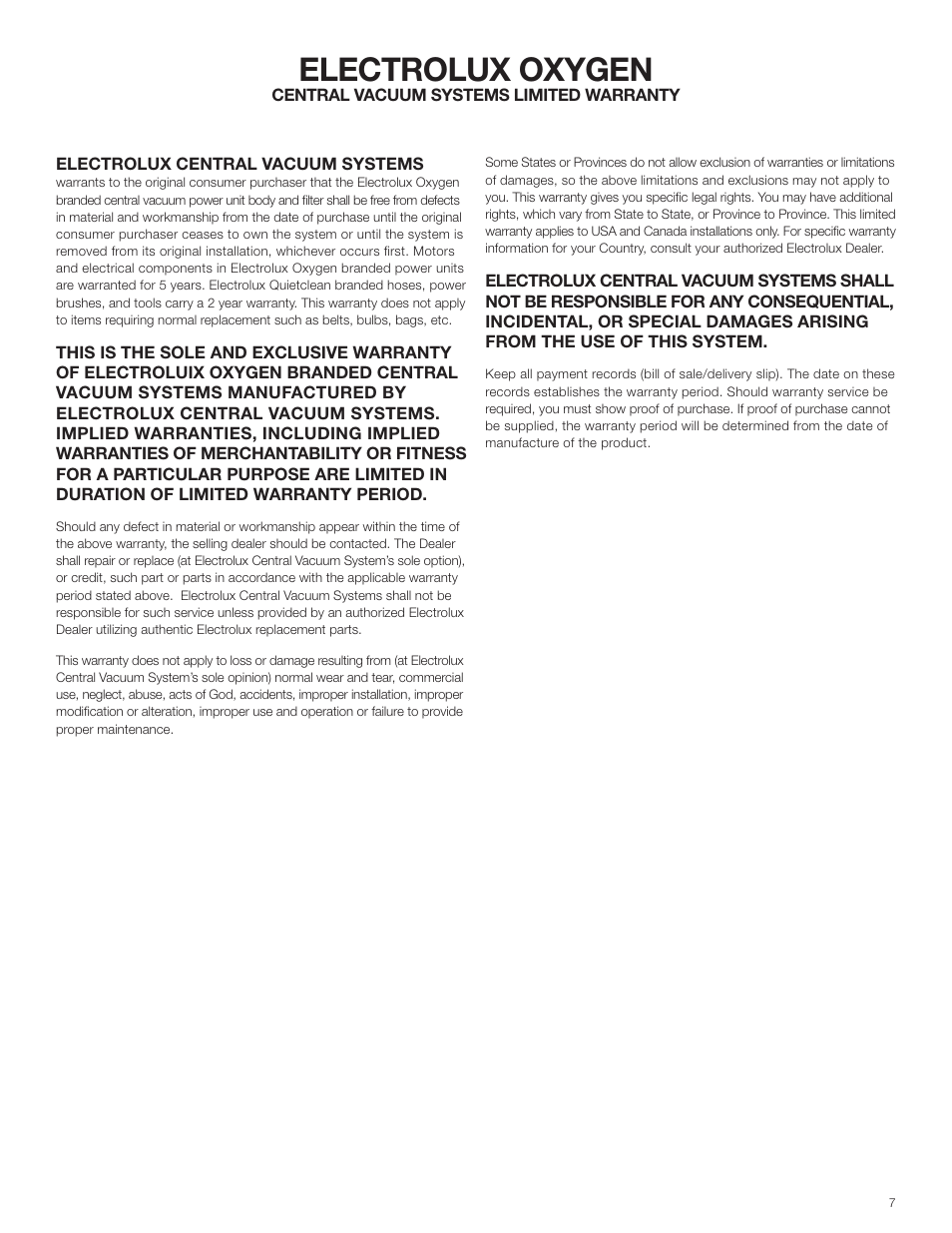 ELECTROLUX OXYGEN
CENTRAL VACUUM SYSTEMS LIMITED WARRANTY

ELECTROLUX CENTRAL VACUUM SYSTEMS
warrants to the original consumer purchaser that the Electrolux Oxygen branded central vacuum power unit body and filter shall be free from defects in material and workmanship from the date of purchase until the original consumer purchaser ceases to own the system or until the system is removed from its original installation, whichever occurs first. Motors and electrical components in Electrolux Oxygen branded power units are warranted for 5 years. Electrolux Quietclean branded hoses, power brushes, and tools carry a 2 year warranty. This warranty does not apply to items requiring normal replacement such as belts, bulbs, bags, etc.

THIS IS THE SOLE AND EXCLUSIVE WARRANTY OF ELECTROLUIX OXYGEN BRANDED CENTRAL VACUUM SYSTEMS MANUFACTURED BY ELECTROLUX CENTRAL VACUUM SYSTEMS. IMPLIED WARRANTIES, INCLUDING IMPLIED WARRANTIES OF MERCHANTABILITY OR FITNESS FOR A PARTICULAR PURPOSE ARE LIMITED IN DURATION OF LIMITED WARRANTY PERIOD.

Should any defect in material or workmanship appear within the time of the above warranty, the selling dealer should be contacted. The Dealer shall repair or replace (at Electrolux Central Vacuum System's sole option), or credit, such part or parts in accordance with the applicable warranty period stated above. Electrolux Central Vacuum Systems shall not be responsible for such service unless provided by an authorized Electrolux Dealer utilizing authentic Electrolux replacement parts.

This warranty does not apply to loss or damage resulting from (at Electrolux Central Vacuum System's sole opinion) normal wear and tear, commercial use, neglect, abuse, acts of God, accidents, improper installation, improper modification or alteration, improper use and operation or failure to provide proper maintenance.

Some States or Provinces do not allow exclusion of warranties or limitations of damages, so the above limitations and exclusions may not apply to you. This warranty gives you specific legal rights. You may have additional rights, which vary from State to State, or Province to Province. This limited warranty applies to USA and Canada installations only. For specific warranty information for your Country, consult your authorized Electrolux Dealer.

ELECTROLUX CENTRAL VACUUM SYSTEMS SHALL NOT BE RESPONSIBLE FOR ANY CONSEQUENTIAL, INCIDENTAL, OR SPECIAL DAMAGES ARISING FROM THE USE OF THIS SYSTEM.

Keep all payment records (bill of sale/delivery slip). The date on these records establishes the warranty period. Should warranty service be required, you must show proof of purchase. If proof of purchase cannot be supplied, the warranty period will be determined from the date of manufacture of the product.

7